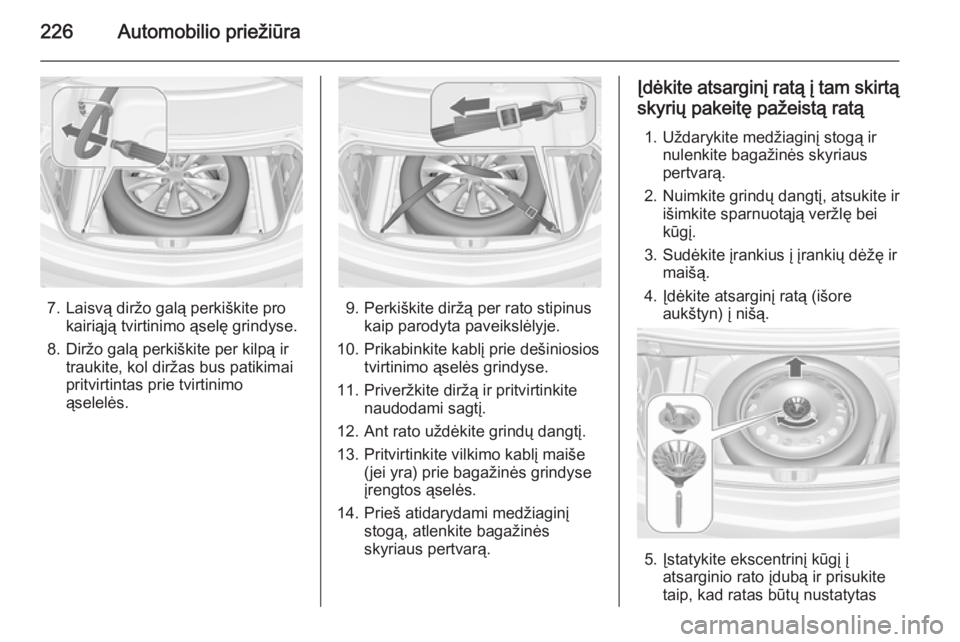 226 Automobilio priežiūra

7. Laisvą diržo galą perkiškite pro kairiąją tvirtinimo ąselę grindyse.

8. Diržo galą perkiškite per kilpą ir traukite, kol diržas bus patikimai pritvirtintas prie tvirtinimo ąselelės.

9. Perkiškite diržą per rato stipinus kaip parodyta paveikslėlyje.

10. Prikabinkite kablį prie dešiniosios tvirtinimo ąselės grindyse.

11. Priveržkite diržą ir pritvirtinkite naudodami sagtį.

12. Ant rato uždėkite grindų dangtį.

13. Pritvirtinkite vilkimo kablį maiše (jei yra) prie bagažinės grindyse įrengtos ąselės.

14. Prieš atidarydami medžiaginį stogą, atlenkite bagažinės skyriaus pertvarą.

Įdėkite atsarginį ratą į tam skirtą skyrių pakeitę pažeistą ratą

1. Uždarykite medžiaginį stogą ir nulenkite bagažinės skyriaus pertvarą.

2. Nuimkite grindų dangtį, atsukite ir išimkite sparnuotąją veržlę bei kūgį.

3. Sudėkite įrankius į įrankių dėžę ir maišą.

4. Įdėkite atsarginį ratą (išore aukštyn) į nišą.

5. Įstatykite ekscentrinį kūgį į atsarginio rato įdubą ir prisukite taip, kad ratas būtų nustatytas

carmanualsonline.info